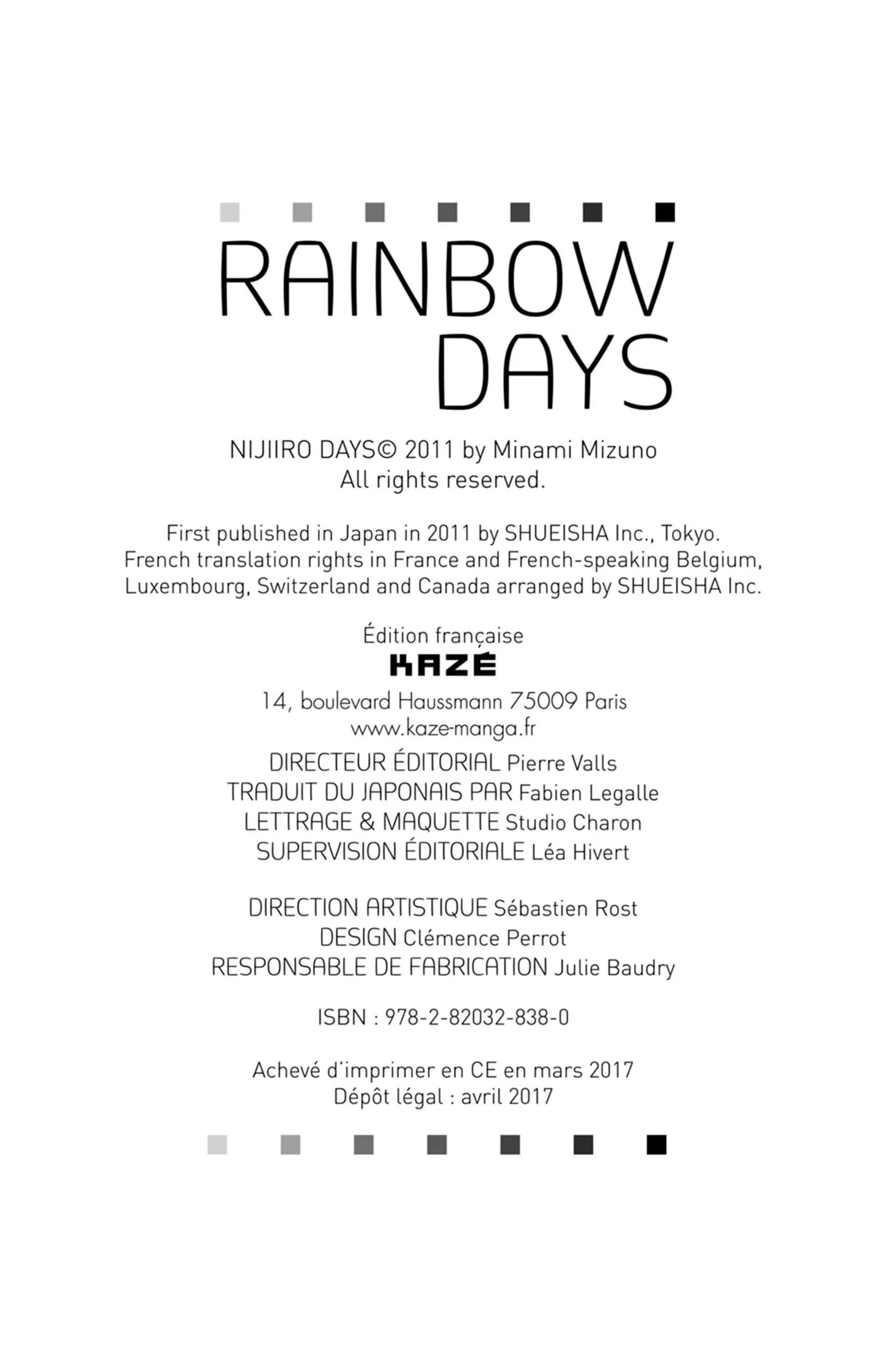 RAINBOW
DAYS

NIJIIRO DAYS© 2011 by Minami Mizuno
All rights reserved.

First published in Japan in 2011 by SHUEISHA Inc., Tokyo.
French translation rights in France and French-speaking Belgium, Luxembourg, Switzerland and Canada arranged by SHUEISHA Inc.

Édition française
KAZÉ
14, boulevard Haussmann 75009 Paris
www.kaze-manga.fr

DIRECTEUR ÉDITORIAL Pierre Valls
TRADUIT DU JAPONAIS PAR Fabien Legalle
LETTRAGE & MAQUETTE Studio Charon
SUPERVISION ÉDITORIALE Léa Hivert

DIRECTION ARTISTIQUE Sébastien Rost
DESIGN Clémence Perrot
RESPONSABLE DE FABRICATION Julie Baudry

ISBN : 978-2-82032-838-0

Achevé d'imprimer en CE en mars 2017
Dépôt légal : avril 2017